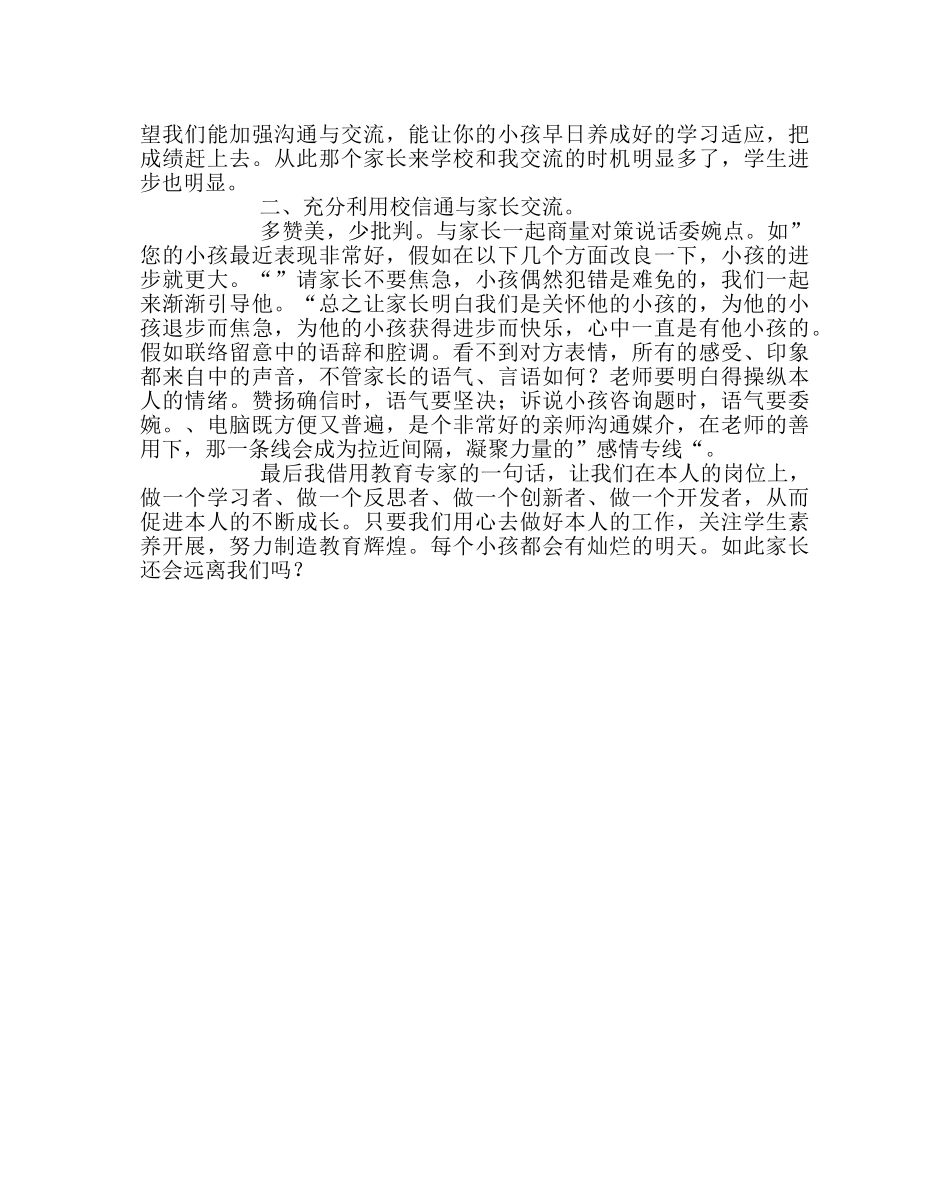 望我们能加强沟通与交流，能让你的小孩早日养成好的学习适应，把成绩赶上去。从此那个家长来学校和我交流的时机明显多了，学生进步也明显。

二、充分利用校信通与家长交流。

多赞美，少批判。与家长一起商量对策说话委婉点。如”您的小孩最近表现非常好，假如在以下几个方面改良一下，小孩的进步就更大。“”请家长不要焦急，小孩偶然犯错是难免的，我们一起来渐渐引导他。“总之让家长明白我们是关怀他的小孩的，为他的小孩退步而焦急，为他的小孩获得进步而快乐，心中一直是有他小孩的。假如联络留意中的语辞和腔调。看不到对方表情，所有的感受、印象都来自中的声音，不管家长的语气、言语如何？老师要明白得操纵本人的情绪。赞扬确信时，语气要坚决；诉说小孩咨询题时，语气要委婉。、电脑既方便又普遍，是个非常好的亲师沟通媒介，在老师的善用下，那一条线会成为拉近间隔，凝聚力量的”感情专线“。

最后我借用教育专家的一句话，让我们在本人的岗位上，做一个学习者、做一个反思者、做一个创新者、做一个开发者，从而促进本人的不断成长。只要我们用心去做好本人的工作，关注学生素养开展，努力制造教育辉煌。每个小孩都会有灿烂的明天。如此家长还会远离我们吗？